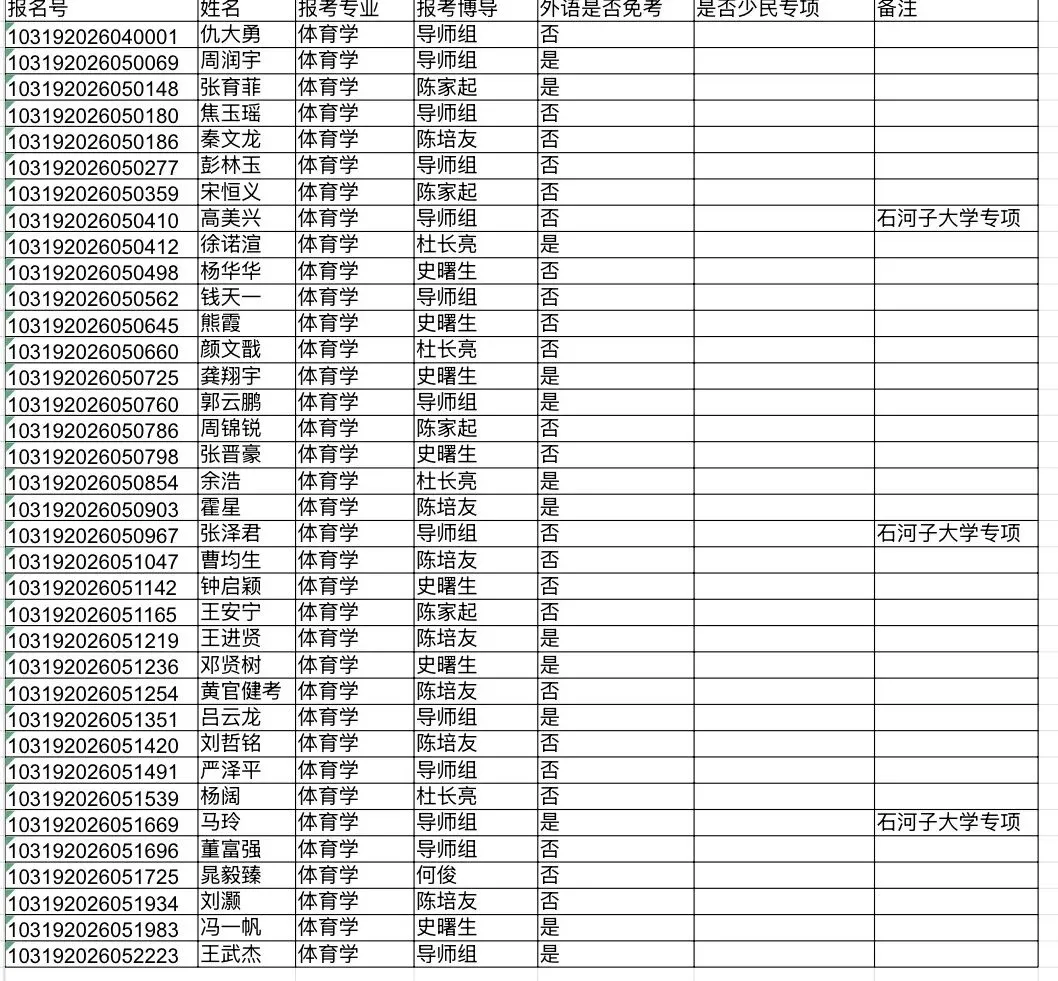 | 报名号 | 姓名 | 报考专业 | 报考博导 | 外语是否免考 | 是否少民专项 | 备注 |
|---|---|---|---|---|---|---|
| 103192026040001 | 仇大勇 | 体育学 | 导师组 | 否 | | |
| 103192026050069 | 周润宇 | 体育学 | 导师组 | 是 | | |
| 103192026050148 | 张育菲 | 体育学 | 陈家起 | 是 | | |
| 103192026050180 | 焦玉瑶 | 体育学 | 导师组 | 否 | | |
| 103192026050186 | 秦文龙 | 体育学 | 陈培友 | 否 | | |
| 103192026050277 | 彭林玉 | 体育学 | 导师组 | 否 | | |
| 103192026050359 | 宋恒义 | 体育学 | 陈家起 | 否 | | |
| 103192026050410 | 高美兴 | 体育学 | 导师组 | 否 | | 石河子大学专项 |
| 103192026050412 | 徐诺渲 | 体育学 | 杜长亮 | 是 | | |
| 103192026050498 | 杨华华 | 体育学 | 史曙生 | 否 | | |
| 103192026050562 | 钱天一 | 体育学 | 导师组 | 否 | | |
| 103192026050645 | 熊霞 | 体育学 | 史曙生 | 否 | | |
| 103192026050660 | 颜文戬 | 体育学 | 杜长亮 | 否 | | |
| 103192026050725 | 龚翔宇 | 体育学 | 史曙生 | 是 | | |
| 103192026050760 | 郭云鹏 | 体育学 | 导师组 | 是 | | |
| 103192026050786 | 周锦锐 | 体育学 | 陈家起 | 否 | | |
| 103192026050798 | 张晋豪 | 体育学 | 史曙生 | 否 | | |
| 103192026050854 | 余浩 | 体育学 | 杜长亮 | 是 | | |
| 103192026050903 | 霍星 | 体育学 | 陈培友 | 是 | | |
| 103192026050967 | 张泽君 | 体育学 | 导师组 | 否 | | 石河子大学专项 |
| 103192026051047 | 曹均生 | 体育学 | 陈培友 | 否 | | |
| 103192026051142 | 钟启颖 | 体育学 | 史曙生 | 否 | | |
| 103192026051165 | 王安宁 | 体育学 | 陈家起 | 否 | | |
| 103192026051219 | 王进贤 | 体育学 | 陈培友 | 是 | | |
| 103192026051236 | 邓贤树 | 体育学 | 史曙生 | 是 | | |
| 103192026051254 | 黄官健考 | 体育学 | 陈培友 | 否 | | |
| 103192026051351 | 吕云龙 | 体育学 | 导师组 | 是 | | |
| 103192026051420 | 刘哲铭 | 体育学 | 陈培友 | 否 | | |
| 103192026051491 | 严泽平 | 体育学 | 导师组 | 否 | | |
| 103192026051539 | 杨阔 | 体育学 | 杜长亮 | 否 | | |
| 103192026051669 | 马玲 | 体育学 | 导师组 | 是 | | 石河子大学专项 |
| 103192026051696 | 董富强 | 体育学 | 导师组 | 否 | | |
| 103192026051725 | 晁毅臻 | 体育学 | 何俊 | 否 | | |
| 103192026051934 | 刘灏 | 体育学 | 陈培友 | 否 | | |
| 103192026051983 | 冯一帆 | 体育学 | 史曙生 | 是 | | |
| 103192026052223 | 王武杰 | 体育学 | 导师组 | 是 | | |